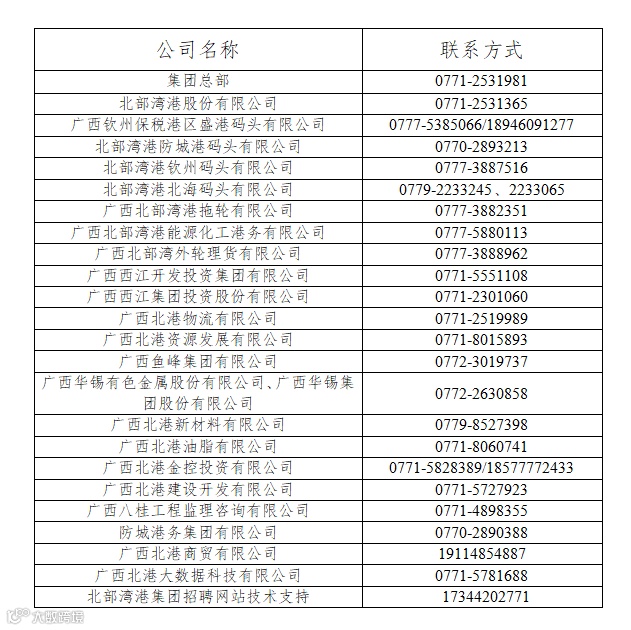 | 公司名称 | 联系方式 |
|---|---|
| 集团总部 | 0771-2531981 |
| 北部湾港股份有限公司 | 0771-2531365 |
| 广西钦州保税港区盛港码头有限公司 | 0777-5385066/18946091277 |
| 北部湾港防城港码头有限公司 | 0770-2893213 |
| 北部湾港钦州码头有限公司 | 0777-3887516 |
| 北部湾港北海码头有限公司 | 0779-2233245、2233065 |
| 广西北部湾港拖轮有限公司 | 0777-3882351 |
| 广西北部湾港能源化工港务有限公司 | 0777-5880113 |
| 广西北部湾外轮理货有限公司 | 0777-3888962 |
| 广西西江开发投资集团有限公司 | 0771-5551108 |
| 广西西江集团投资股份有限公司 | 0771-2301060 |
| 广西北港物流有限公司 | 0771-2519989 |
| 广西北港资源发展有限公司 | 0771-8015893 |
| 广西鱼峰集团有限公司 | 0772-3019737 |
| 广西华锡有色金属股份有限公司、广西华锡集团股份有限公司 | 0772-2630858 |
| 广西北港新材料有限公司 | 0779-8527398 |
| 广西北港油脂有限公司 | 0771-8060741 |
| 广西北港金控投资有限公司 | 0771-5828389/18577772433 |
| 广西北港建设开发有限公司 | 0771-5727923 |
| 广西八桂工程监理咨询有限公司 | 0771-4898355 |
| 防城港务集团有限公司 | 0770-2890388 |
| 广西北港商贸有限公司 | 19114854887 |
| 广西北港大数据科技有限公司 | 0771-5781688 |
| 北部湾港集团招聘网站技术支持 | 17344202771 |

大数跨境